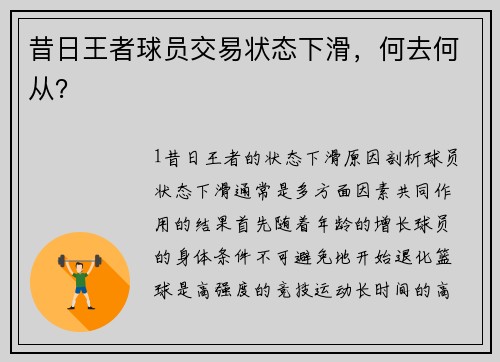 昔日王者球员交易状态下滑，何去何从？

1昔日王者的状态下滑原因剖析球员状态下滑通常是多方面因素共同作用的结果首先随着年龄的增长球员的身体条件不可避免地开始退化篮球是高强度的竞技运动长时间的高